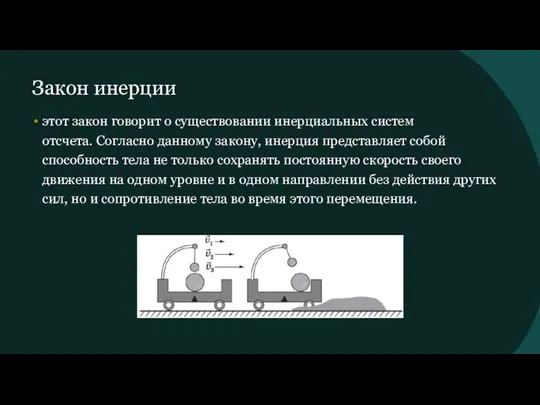 Закон инерции

• этот закон говорит о существовании инерциальных систем отсчета. Согласно данному закону, инерция представляет собой способность тела не только сохранять постоянную скорость своего движения на одном уровне и в одном направлении без действия других сил, но и сопротивление тела во время этого перемещения.

$\vec{v}_1$
$\vec{v}_2$
$\vec{v}_3$